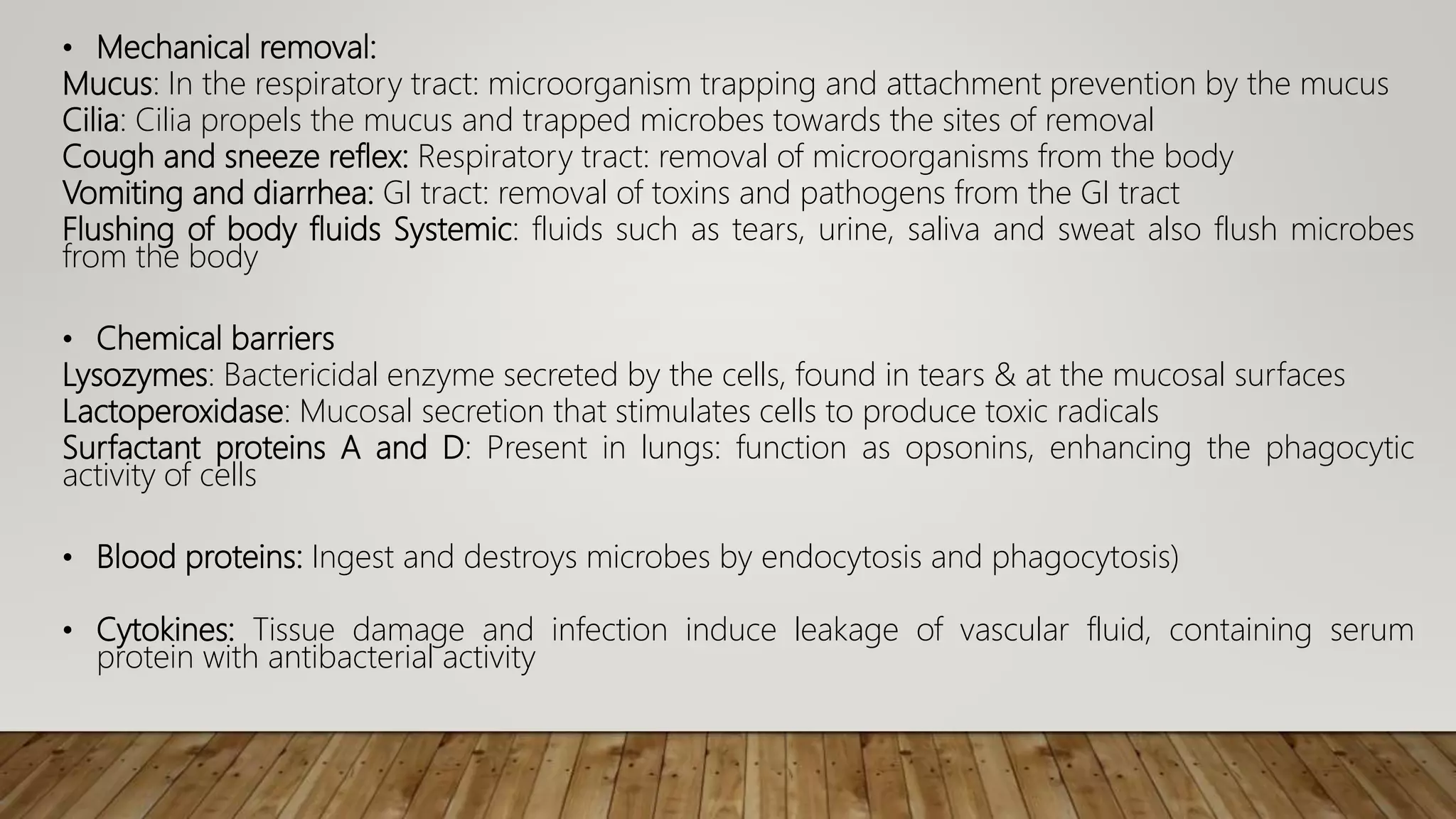 • Mechanical removal:
Mucus: In the respiratory tract: microorganism trapping and attachment prevention by the mucus
Cilia: Cilia propels the mucus and trapped microbes towards the sites of removal
Cough and sneeze reflex: Respiratory tract: removal of microorganisms from the body
Vomiting and diarrhea: GI tract: removal of toxins and pathogens from the GI tract
Flushing of body fluids Systemic: fluids such as tears, urine, saliva and sweat also flush microbes from the body

• Chemical barriers
Lysozymes: Bactericidal enzyme secreted by the cells, found in tears & at the mucosal surfaces
Lactoperoxidase: Mucosal secretion that stimulates cells to produce toxic radicals
Surfactant proteins A and D: Present in lungs: function as opsonins, enhancing the phagocytic activity of cells

• Blood proteins: Ingest and destroys microbes by endocytosis and phagocytosis)

• Cytokines: Tissue damage and infection induce leakage of vascular fluid, containing serum protein with antibacterial activity